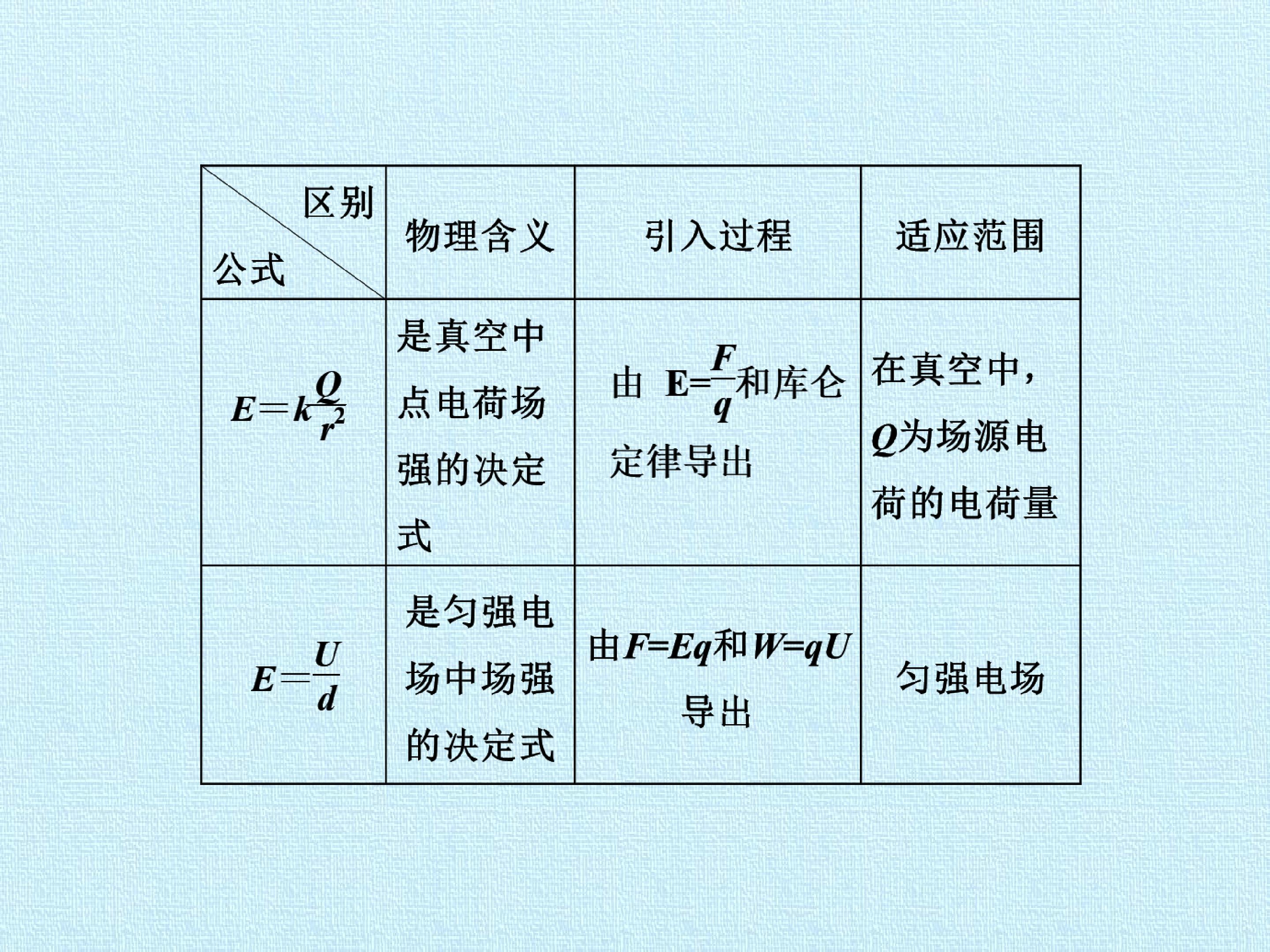 | 区别 公式 | 物理含义 | 引入过程 | 适应范围 |
|---|---|---|---|
| $E=k\frac{Q}{r^2}$ | 是真空中点电荷场强的决定式 | 由$E=\frac{F}{q}$和库仑定律导出 | 在真空中，$Q$为场源电荷的电荷量 |
| $E=\frac{U}{d}$ | 是匀强电场中场强的决定式 | 由$F=Eq$和$W=qU$导出 | 匀强电场 |